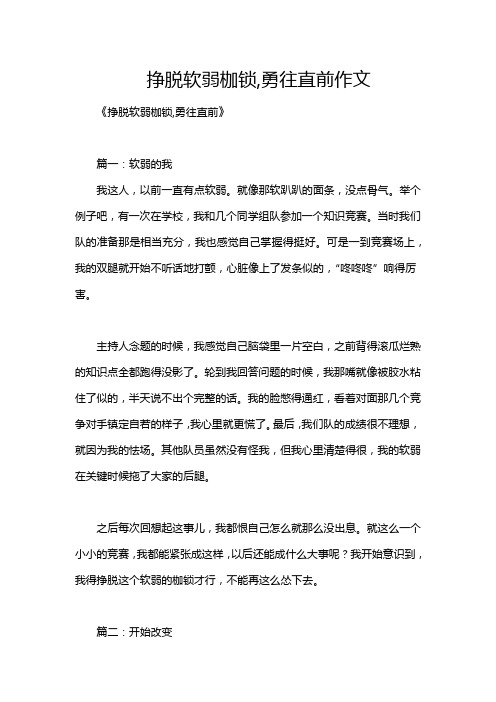 挣脱软弱枷锁,勇往直前作文

《挣脱软弱枷锁,勇往直前》

篇一：软弱的我

我这人，以前一直有点软弱。就像那软趴趴的面条，没点骨气。举个例子吧，有一次在学校，我和几个同学组队参加一个知识竞赛。当时我们队的准备那是相当充分，我也感觉自己掌握得挺好。可是一到竞赛场上，我的双腿就开始不听话地打颤，心脏像上了发条似的，“咚咚咚”响得厉害。

主持人念题的时候，我感觉自己脑袋里一片空白，之前背得滚瓜烂熟的知识点全都跑得没影了。轮到我回答问题的时候，我那嘴就像被胶水粘住了似的，半天说不出个完整的话。我的脸憋得通红，看着对面那几个竞争对手镇定自若的样子，我心里就更慌了。最后，我们队的成绩很不理想，就因为我的怯场。其他队员虽然没有怪我，但我心里清楚得很，我的软弱在关键时候拖了大家的后腿。

之后每次回想起这事儿，我都恨自己怎么就那么没出息。就这么一个小小的竞赛，我都能紧张成这样，以后还能成什么大事呢？我开始意识到，我得挣脱这个软弱的枷锁才行，不能再这么怂下去。

篇二：开始改变